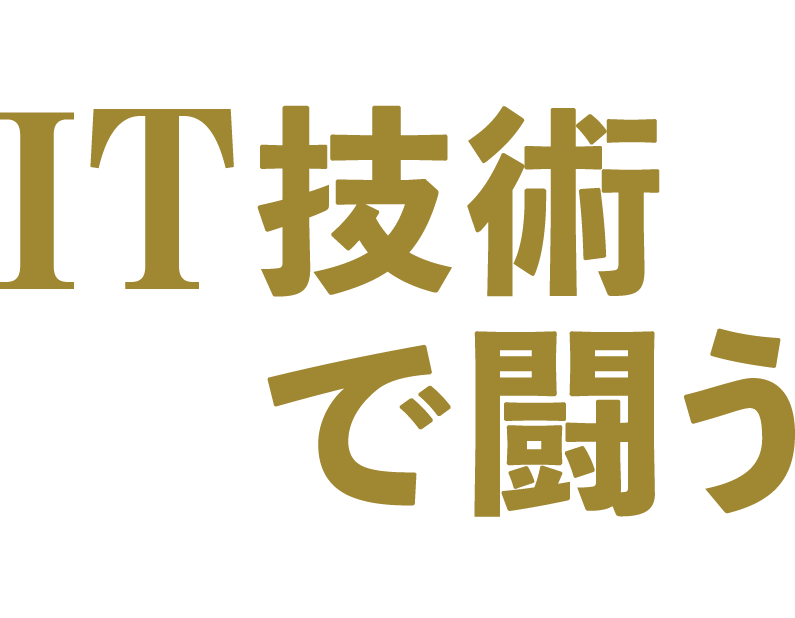 IT技術
で闘う